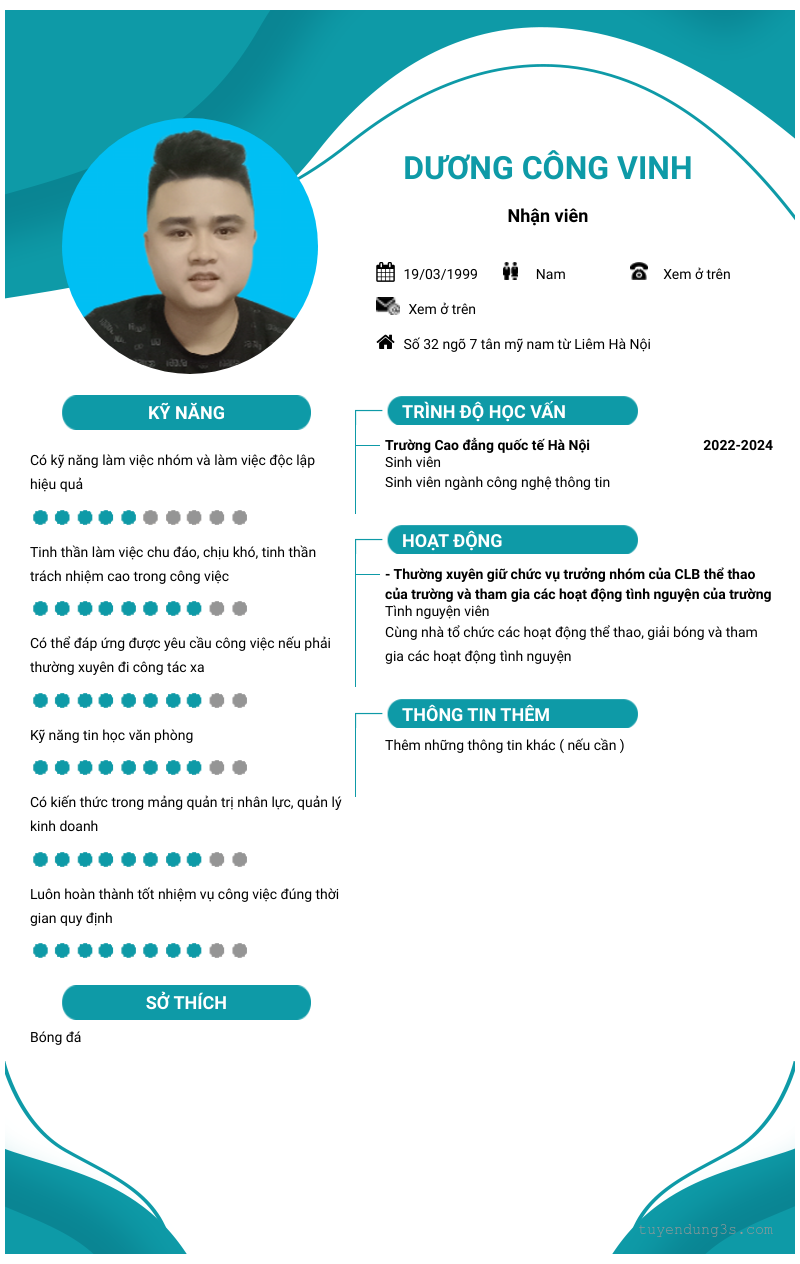 DƯƠNG CÔNG VINH

Nhận viên

19/03/1999 Nam Xem ở trên

Xem ở trên

Số 32 ngõ 7 tân mỹ nam từ Liêm Hà Nội

KỸ NĂNG

Có kỹ năng làm việc nhóm và làm việc độc lập hiệu quả

Tinh thần làm việc chu đáo, chịu khó, tinh thần trách nhiệm cao trong công việc

Có thể đáp ứng được yêu cầu công việc nếu phải thường xuyên đi công tác xa

Kỹ năng tin học văn phòng

Có kiến thức trong mảng quản trị nhân lực, quản lý kinh doanh

Luôn hoàn thành tốt nhiệm vụ công việc đúng thời gian quy định

SỞ THÍCH

Bóng đá

TRÌNH ĐỘ HỌC VẤN

Trường Cao đẳng quốc tế Hà Nội 2022-2024
Sinh viên
Sinh viên ngành công nghệ thông tin

HOẠT ĐỘNG

- Thường xuyên giữ chức vụ trưởng nhóm của CLB thể thao của trường và tham gia các hoạt động tình nguyện của trường
Tình nguyện viên
Cùng nhà tổ chức các hoạt động thể thao, giải bóng và tham gia các hoạt động tình nguyện

THÔNG TIN THÊM

Thêm những thông tin khác ( nếu cần )

tuyendung3s.com